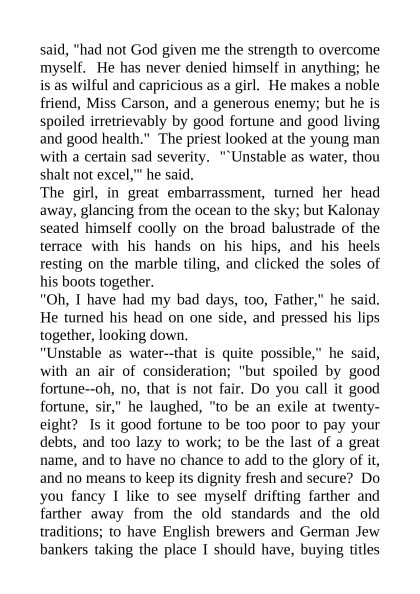 said, "had not God given me the strength to overcome myself. He has never denied himself in anything; he is as wilful and capricious as a girl. He makes a noble friend, Miss Carson, and a generous enemy; but he is spoiled irretrievably by good fortune and good living and good health." The priest looked at the young man with a certain sad severity. "`Unstable as water, thou shalt not excel,'" he said.

The girl, in great embarrassment, turned her head away, glancing from the ocean to the sky; but Kalonay seated himself coolly on the broad balustrade of the terrace with his hands on his hips, and his heels resting on the marble tiling, and clicked the soles of his boots together.

"Oh, I have had my bad days, too, Father," he said. He turned his head on one side, and pressed his lips together, looking down.

"Unstable as water--that is quite possible," he said, with an air of consideration; "but spoiled by good fortune--oh, no, that is not fair. Do you call it good fortune, sir," he laughed, "to be an exile at twenty-eight? Is it good fortune to be too poor to pay your debts, and too lazy to work; to be the last of a great name, and to have no chance to add to the glory of it, and no means to keep its dignity fresh and secure? Do you fancy I like to see myself drifting farther and farther away from the old standards and the old traditions; to have English brewers and German Jew bankers taking the place I should have, buying titles